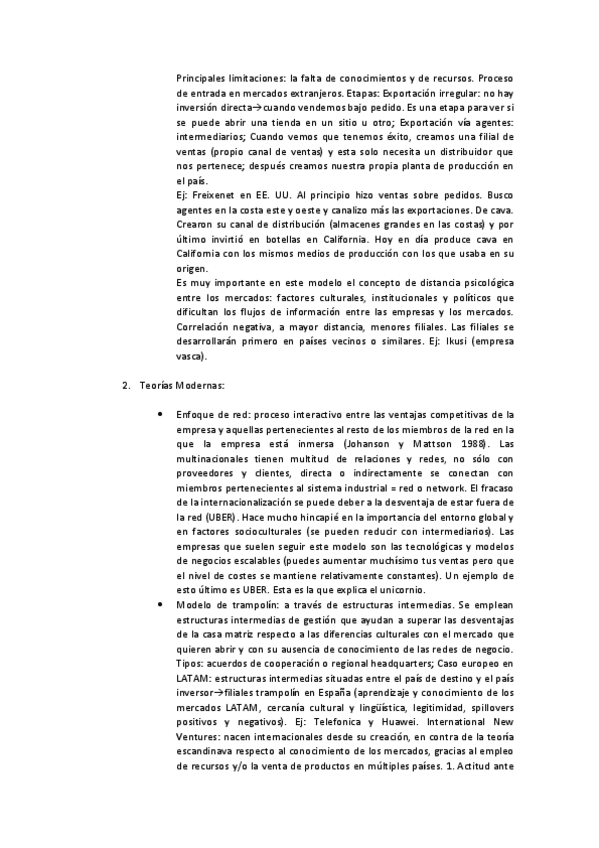 Principales limitaciones: la falta de conocimientos y de recursos. Proceso de entrada en mercados extranjeros. Etapas: Exportación irregular: no hay inversión directa→cuando vendemos bajo pedido. Es una etapa para ver si se puede abrir una tienda en un sitio u otro; Exportación vía agentes: intermediarios; Cuando vemos que tenemos éxito, creamos una filial de ventas (propio canal de ventas) y esta solo necesita un distribuidor que nos pertenece; después creamos nuestra propia planta de producción en el país.
Ej: Freixenet en EE. UU. Al principio hizo ventas sobre pedidos. Busco agentes en la costa este y oeste y canalizo más las exportaciones. De cava. Crearon su canal de distribución (almacenes grandes en las costas) y por último invirtió en botellas en California. Hoy en día produce cava en California con los mismos medios de producción con los que usaba en su origen.
Es muy importante en este modelo el concepto de distancia psicológica entre los mercados: factores culturales, institucionales y políticos que dificultan los flujos de información entre las empresas y los mercados. Correlación negativa, a mayor distancia, menores filiales. Las filiales se desarrollarán primero en países vecinos o similares. Ej: Ikusi (empresa vasca).

2. Teorías Modernas:

• Enfoque de red: proceso interactivo entre las ventajas competitivas de la empresa y aquellas pertenecientes al resto de los miembros de la red en la que la empresa está inmersa (Johanson y Mattson 1988). Las multinacionales tienen multitud de relaciones y redes, no sólo con proveedores y clientes, directa o indirectamente se conectan con miembros pertenecientes al sistema industrial = red o network. El fracaso de la internacionalización se puede deber a la desventaja de estar fuera de la red (UBER). Hace mucho hincapié en la importancia del entorno global y en factores socioculturales (se pueden reducir con intermediarios). Las empresas que suelen seguir este modelo son las tecnológicas y modelos de negocios escalables (puedes aumentar muchísimo tus ventas pero que el nivel de costes se mantiene relativamente constantes). Un ejemplo de esto último es UBER. Esta es la que explica el unicornio.
• Modelo de trampolín: a través de estructuras intermedias. Se emplean estructuras intermedias de gestión que ayudan a superar las desventajas de la casa matriz respecto a las diferencias culturales con el mercado que quieren abrir y con su ausencia de conocimiento de las redes de negocio. Tipos: acuerdos de cooperación o regional headquarters; Caso europeo en LATAM: estructuras intermedias situadas entre el país de destino y el país inversor→filiales trampolín en España (aprendizaje y conocimiento de los mercados LATAM, cercanía cultural y lingüística, legitimidad, spillovers positivos y negativos). Ej: Telefonica y Huawei. International New Ventures: nacen internacionales desde su creación, en contra de la teoría escandinava respecto al conocimiento de los mercados, gracias al empleo de recursos y/o la venta de productos en múltiples países. 1. Actitud ante